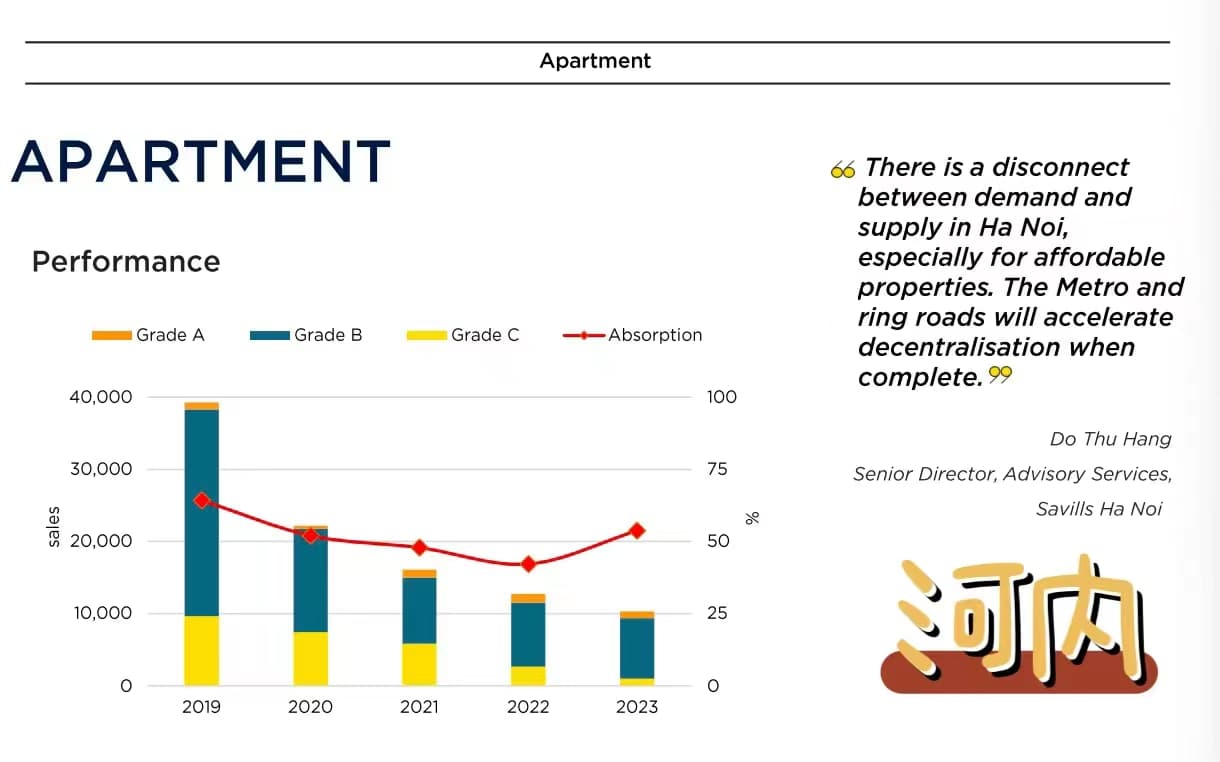 Apartment

APARTMENT

Performance

Grade A
Grade B
Grade C
Absorption

40,000
30,000
20,000
10,000
0

sales

100
75
50
25
0

%

2019
2020
2021
2022
2023

There is a disconnect between demand and supply in Ha Noi, especially for affordable properties. The Metro and ring roads will accelerate decentralisation when complete.

Do Thu Hang
Senior Director, Advisory Services,
Savills Ha Noi

河内